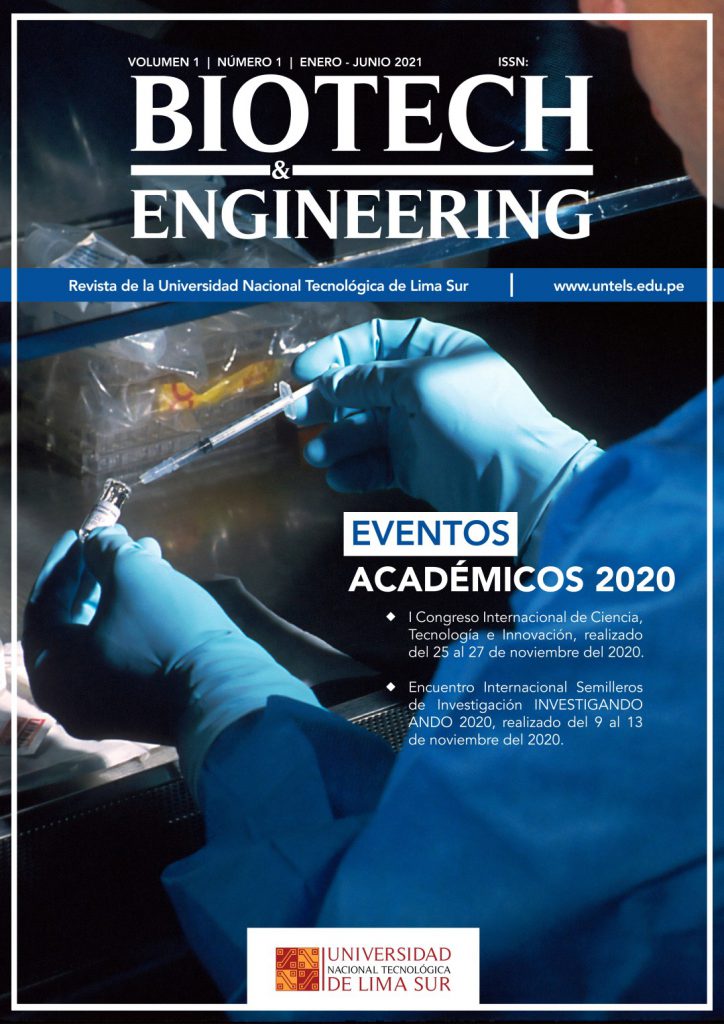 VOLUMEN 1 | NÚMERO 1 | ENERO - JUNIO 2021 ISSN:

BIOTECH & ENGINEERING

Revista de la Universidad Nacional Tecnológica de Lima Sur | www.untels.edu.pe

EVENTOS ACADÉMICOS 2020

◆ I Congreso Internacional de Ciencia, Tecnología e Innovación, realizado del 25 al 27 de noviembre del 2020.

◆ Encuentro Internacional Semilleros de Investigación INVESTIGANDO ANDO 2020, realizado del 9 al 13 de noviembre del 2020.

UNIVERSIDAD NACIONAL TECNOLÓGICA DE LIMA SUR